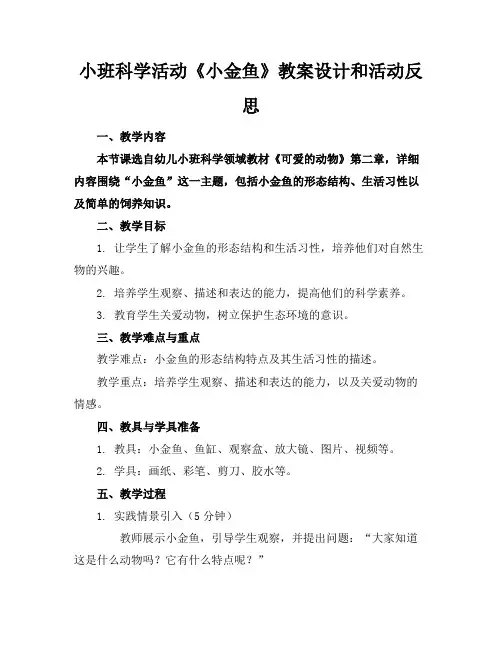 小班科学活动《小金鱼》教案设计和活动反思

一、教学内容

本节课选自幼儿小班科学领域教材《可爱的动物》第二章，详细内容围绕“小金鱼”这一主题，包括小金鱼的形态结构、生活习性以及简单的饲养知识。

二、教学目标

1. 让学生了解小金鱼的形态结构和生活习性，培养他们对自然生物的兴趣。

2. 培养学生观察、描述和表达的能力，提高他们的科学素养。

3. 教育学生关爱动物，树立保护生态环境的意识。

三、教学难点与重点

教学难点：小金鱼的形态结构特点及其生活习性的描述。

教学重点：培养学生观察、描述和表达的能力，以及关爱动物的情感。

四、教具与学具准备

1. 教具：小金鱼、鱼缸、观察盒、放大镜、图片、视频等。

2. 学具：画纸、彩笔、剪刀、胶水等。

五、教学过程

1. 实践情景引入（5 分钟）

教师展示小金鱼，引导学生观察，并提出问题：“大家知道这是什么动物吗？它有什么特点呢？”